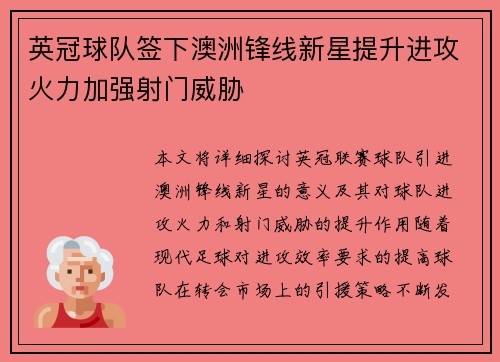 英冠球队签下澳洲锋线新星提升进攻火力加强射门威胁

本文将详细探讨英冠联赛球队引进澳洲锋线新星的意义及其对球队进攻火力和射门威胁的提升作用随着现代足球对进攻效率要求的提高球队在转会市场上的引援策略不断发